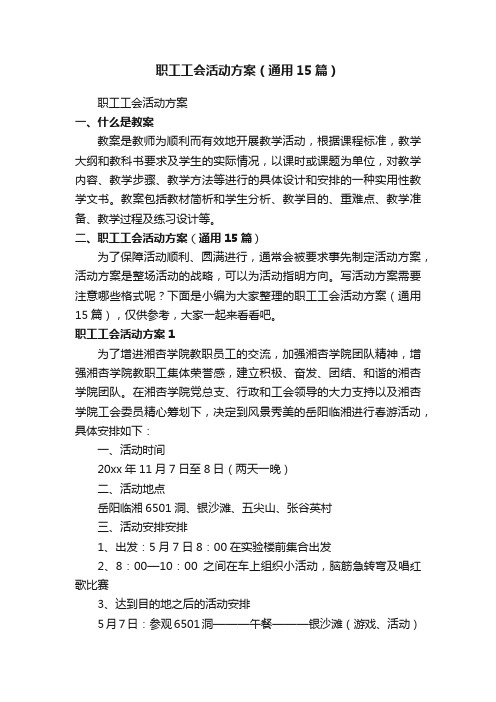 职工工会活动方案（通用15篇）

职工工会活动方案

一、什么是教案

教案是教师为顺利而有效地开展教学活动，根据课程标准，教学大纲和教科书要求及学生的实际情况，以课时或课题为单位，对教学内容、教学步骤、教学方法等进行的具体设计和安排的一种实用性教学文书。教案包括教材简析和学生分析、教学目的、重难点、教学准备、教学过程及练习设计等。

二、职工工会活动方案（通用15篇）

为了保障活动顺利、圆满进行，通常会被要求事先制定活动方案，活动方案是整场活动的战略，可以为活动指明方向。写活动方案需要注意哪些格式呢？下面是小编为大家整理的职工工会活动方案（通用15篇），仅供参考，大家一起来看看吧。

职工工会活动方案1

为了增进湘杏学院教职员工的交流，加强湘杏学院团队精神，增强湘杏学院教职工集体荣誉感，建立积极、奋发、团结、和谐的湘杏学院团队。在湘杏学院党总支、行政和工会领导的大力支持以及湘杏学院工会委员精心筹划下，决定到风景秀美的岳阳临湘进行春游活动，具体安排如下：

一、活动时间

20xx年11月7日至8日（两天一晚）

二、活动地点

岳阳临湘6501洞、银沙滩、五尖山、张谷英村

三、活动安排安排

1、出发：5月7日8：00在实验楼前集合出发

2、8：00—10：00 之间在车上组织小活动，脑筋急转弯及唱红歌比赛

3、达到目的地之后的活动安排

5月7日：参观6501洞———午餐———银沙滩（游戏、活动）